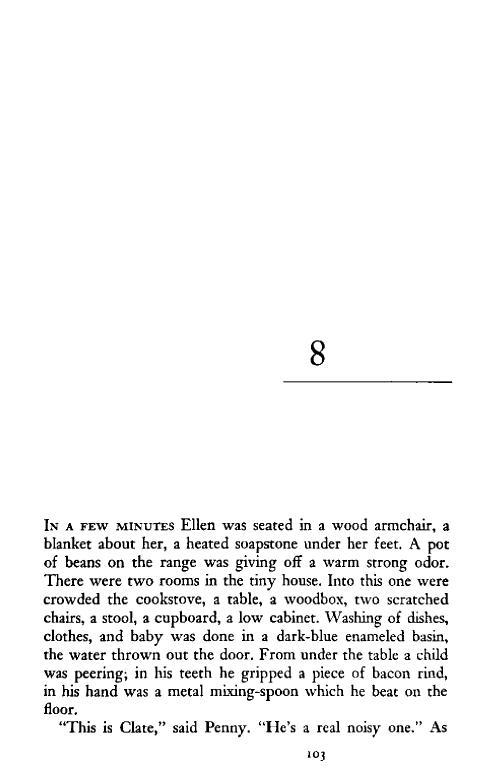 8

IN A FEW MINUTES Ellen was seated in a wood armchair, a blanket about her, a heated soapstone under her feet. A pot of beans on the range was giving off a warm strong odor. There were two rooms in the tiny house. Into this one were crowded the cookstove, a table, a woodbox, two scratched chairs, a stool, a cupboard, a low cabinet. Washing of dishes, clothes, and baby was done in a dark-blue enameled basin, the water thrown out the door. From under the table a child was peering; in his teeth he gripped a piece of bacon rind, in his hand was a metal mixing-spoon which he beat on the floor.

"This is Clate," said Penny. "He's a real noisy one." As

103